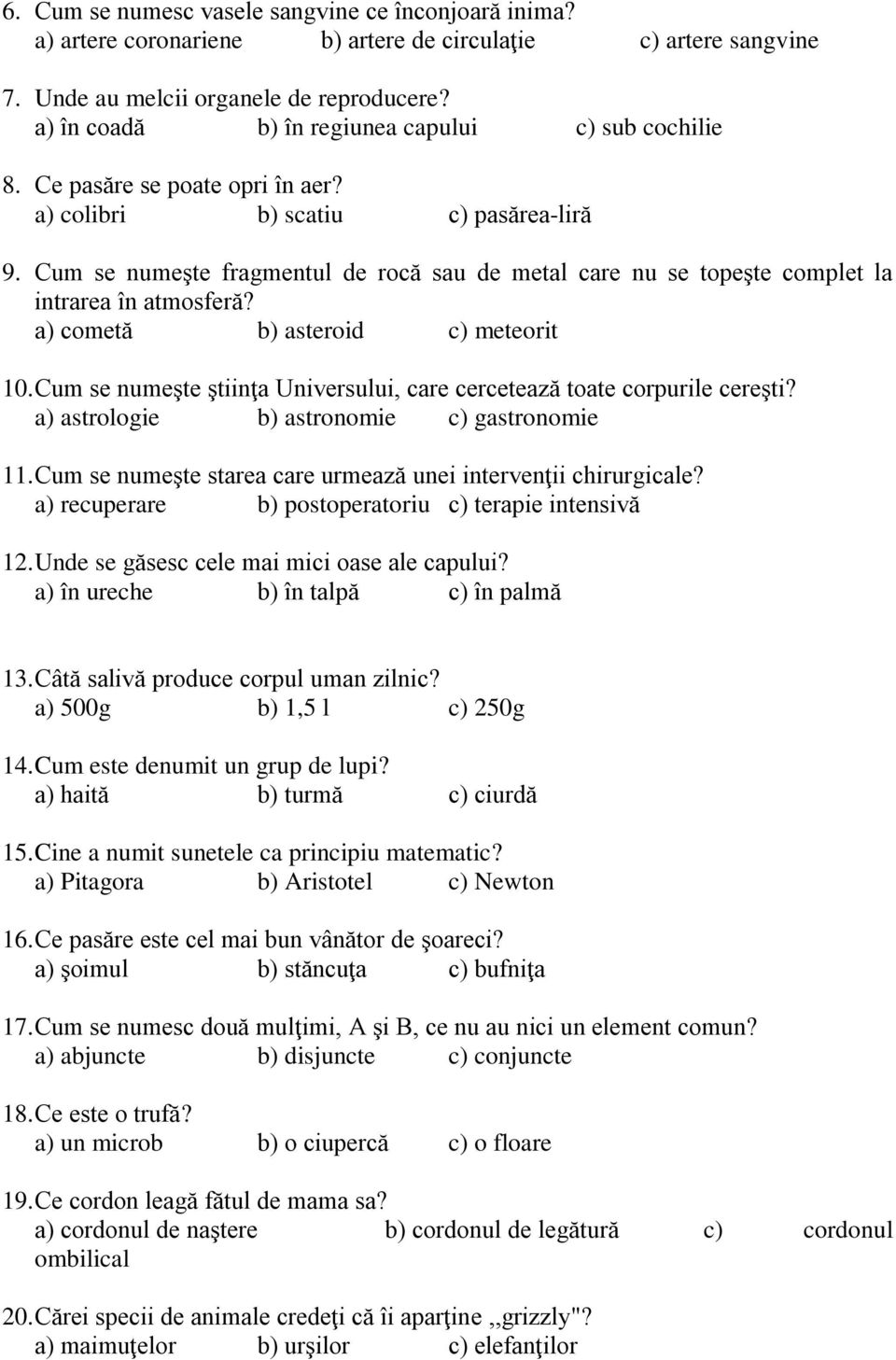 6. Cum se numesc vasele sangvine ce înconjoară inima?
a) artere coronariene b) artere de circulaţie c) artere sangvine

7. Unde au melcii organele de reproducere?
a) în coadă b) în regiunea capului c) sub cochilie

8. Ce pasăre se poate opri în aer?
a) colibri b) scatiu c) pasărea-liră

9. Cum se numeşte fragmentul de rocă sau de metal care nu se topeşte complet la intrarea în atmosferă?
a) cometă b) asteroid c) meteorit

10. Cum se numeşte ştiinţa Universului, care cercetează toate corpurile cereşti?
a) astrologie b) astronomie c) gastronomie

11. Cum se numeşte starea care urmează unei intervenţii chirurgicale?
a) recuperare b) postoperatoriu c) terapie intensivă

12. Unde se găsesc cele mai mici oase ale capului?
a) în ureche b) în talpă c) în palmă

13. Câtă salivă produce corpul uman zilnic?
a) 500g b) 1,5 l c) 250g

14. Cum este denumit un grup de lupi?
a) haită b) turmă c) ciurdă

15. Cine a numit sunetele ca principiu matematic?
a) Pitagora b) Aristotel c) Newton

16. Ce pasăre este cel mai bun vânător de şoareci?
a) şoimul b) stăncuţa c) bufniţa

17. Cum se numesc două mulţimi, A şi B, ce nu au nici un element comun?
a) abjuncte b) disjuncte c) conjuncte

18. Ce este o trufă?
a) un microb b) o ciupercă c) o floare

19. Ce cordon leagă fătul de mama sa?
a) cordonul de naştere b) cordonul de legătură c) cordonul ombilical

20. Cărei specii de animale credeţi că îi aparţine ,,grizzly"?
a) maimuţelor b) urşilor c) elefanţilor